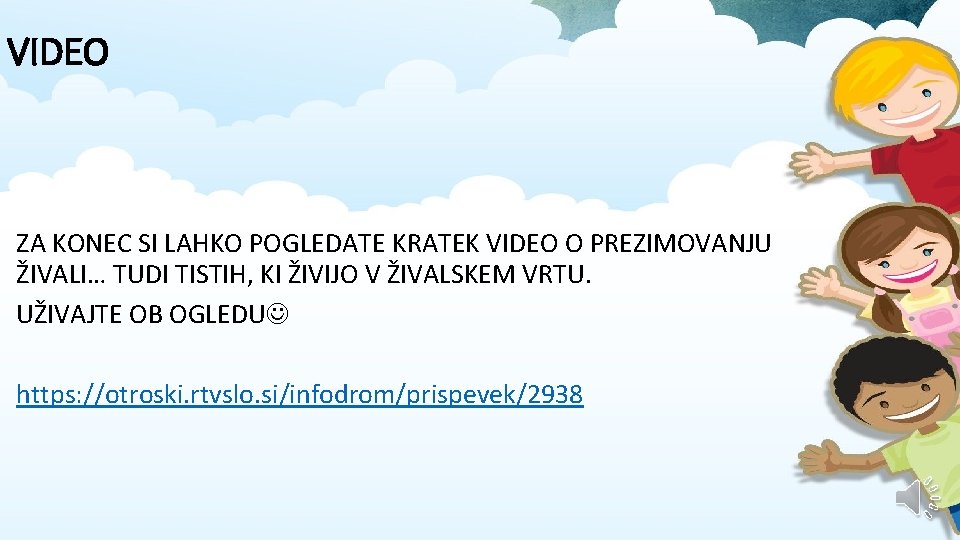 VIDEO

ZA KONEC SI LAHKO POGLEDATE KRATEK VIDEO O PREZIMOVANJU ŽIVALI… TUDI TISTIH, KI ŽIVIJO V ŽIVALSKEM VRTU.

UŽIVAJTE OB OGLEDU☺

https://otroski.rtvslo.si/infodrom/prispevek/2938